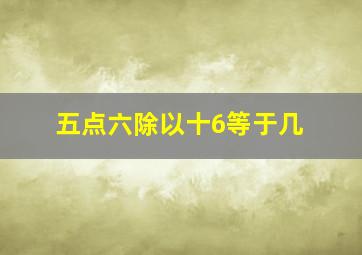 五点六除以十6等于几